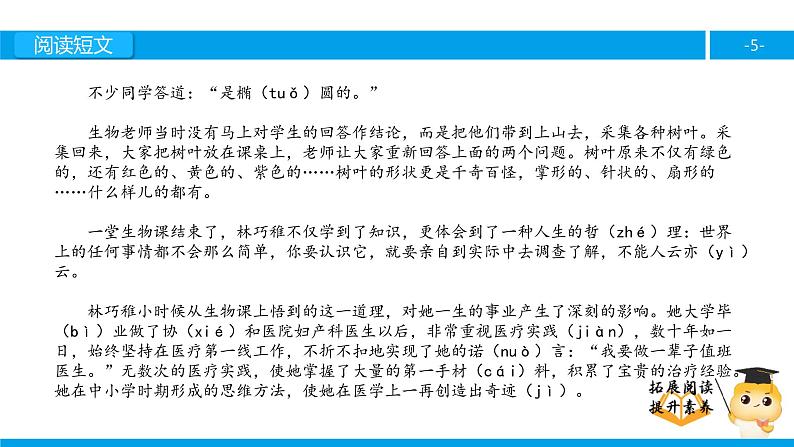 阅读短文

-5-

不少同学答道：“是椭（tuǒ）圆的。”

生物老师当时没有马上对学生的回答作结论，而是把他们带到上山去，采集各种树叶。采集回来，大家把树叶放在课桌上，老师让大家重新回答上面的两个问题。树叶原来不仅有绿色的，还有红色的、黄色的、紫色的……树叶的形状更是千奇百怪，掌形的、针状的、扇形的……什么样儿的都有。

一堂生物课结束了，林巧稚不仅学到了知识，更体会到了一种人生的哲（zhé）理：世界上的任何事情都不会那么简单，你要认识它，就要亲自到实际中去调查了解，不能人云亦（yì）云。

林巧稚小时候从生物课上悟到的这一道理，对她一生的事业产生了深刻的影响。她大学毕（bì）业做了协（xié）和医院妇产科医生以后，非常重视医疗实践（jiàn），数十年如一日，始终坚持在医疗第一线工作，不折不扣地实现了她的诺（nuò）言：“我要做一辈子值班医生。”无数次的医疗实践，使她掌握了大量的第一手材（cái）料，积累了宝贵的治疗经验。她在中小学时期形成的思维方法，使她在医学上一再创造出奇迹（jì）。

拓展阅读
提升素养